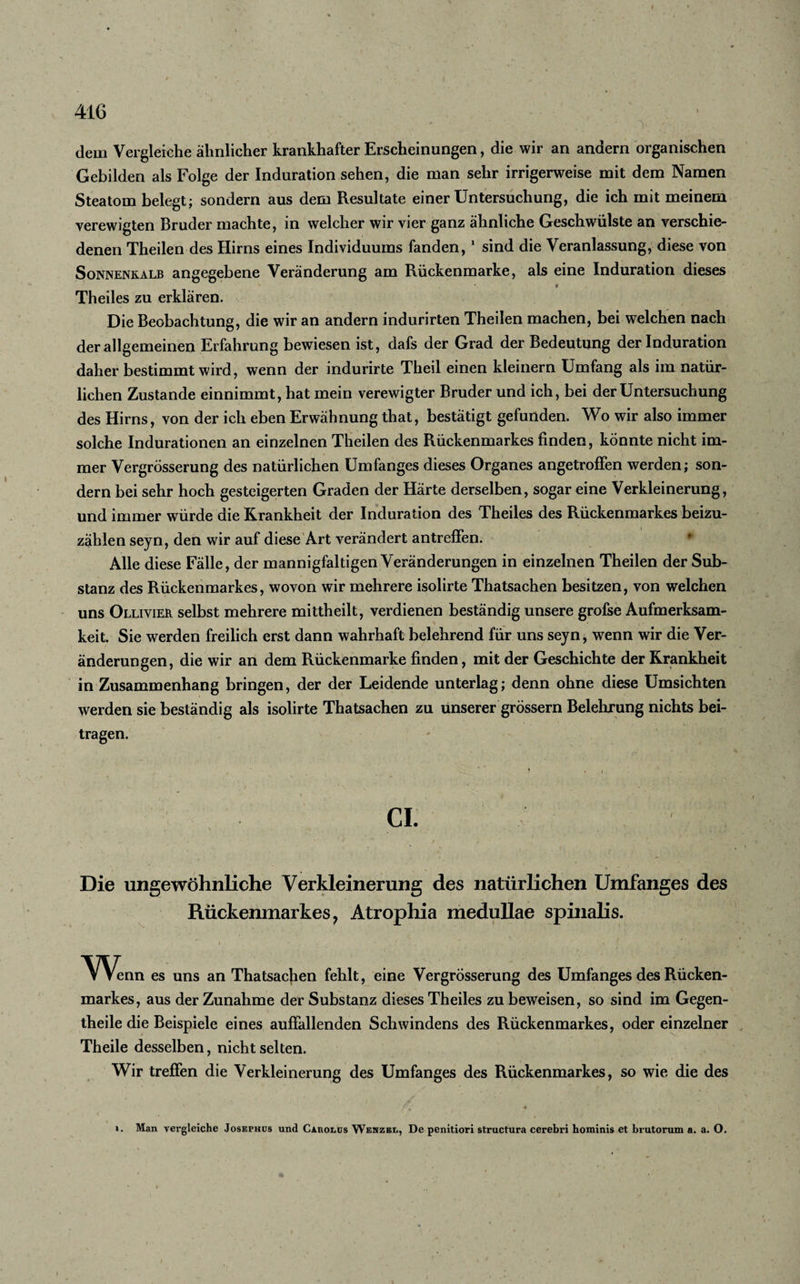 416

dem Vergleiche ähnlicher krankhafter Erscheinungen, die wir an andern organischen Gebilden als Folge der Induration sehen, die man sehr irrigerweise mit dem Namen Steatom belegt; sondern aus dem Resultate einer Untersuchung, die ich mit meinem verewigten Bruder machte, in welcher wir vier ganz ähnliche Geschwülste an verschiedenen Theilen des Hirns eines Individuums fanden, ¹ sind die Veranlassung, diese von Sonnenkalb angegebene Veränderung am Rückenmarke, als eine Induration dieses Theiles zu erklären.

Die Beobachtung, die wir an andern indurirten Theilen machen, bei welchen nach der allgemeinen Erfahrung bewiesen ist, dafs der Grad der Bedeutung der Induration daher bestimmt wird, wenn der indurirte Theil einen kleinern Umfang als im natürlichen Zustande einnimmt, hat mein verewigter Bruder und ich, bei der Untersuchung des Hirns, von der ich eben Erwähnung that, bestätigt gefunden. Wo wir also immer solche Indurationen an einzelnen Theilen des Rückenmarkes finden, könnte nicht immer Vergrösserung des natürlichen Umfanges dieses Organes angetroffen werden; sondern bei sehr hoch gesteigerten Graden der Härte derselben, sogar eine Verkleinerung, und immer würde die Krankheit der Induration des Theiles des Rückenmarkes beizuzählen seyn, den wir auf diese Art verändert antreffen.

Alle diese Fälle, der mannigfaltigen Veränderungen in einzelnen Theilen der Substanz des Rückenmarkes, wovon wir mehrere isolirte Thatsachen besitzen, von welchen uns Ollivier selbst mehrere mittheilt, verdienen beständig unsere grofse Aufmerksamkeit. Sie werden freilich erst dann wahrhaft belehrend für uns seyn, wenn wir die Veränderungen, die wir an dem Rückenmarke finden, mit der Geschichte der Krankheit in Zusammenhang bringen, der der Leidende unterlag; denn ohne diese Umsichten werden sie beständig als isolirte Thatsachen zu unserer grössern Belehrung nichts beitragen.

CI.

Die ungewöhnliche Verkleinerung des natürlichen Umfanges des Rückenmarkes, Atrophia medullae spinalis.

Wenn es uns an Thatsachen fehlt, eine Vergrösserung des Umfanges des Rückenmarkes, aus der Zunahme der Substanz dieses Theiles zu beweisen, so sind im Gegentheile die Beispiele eines auffallenden Schwindens des Rückenmarkes, oder einzelner Theile desselben, nicht selten.

Wir treffen die Verkleinerung des Umfanges des Rückenmarkes, so wie die des

¹. Man vergleiche Josephus und Carolus Wenzel, De penitiori structura cerebri hominis et brutorum a. a. O.